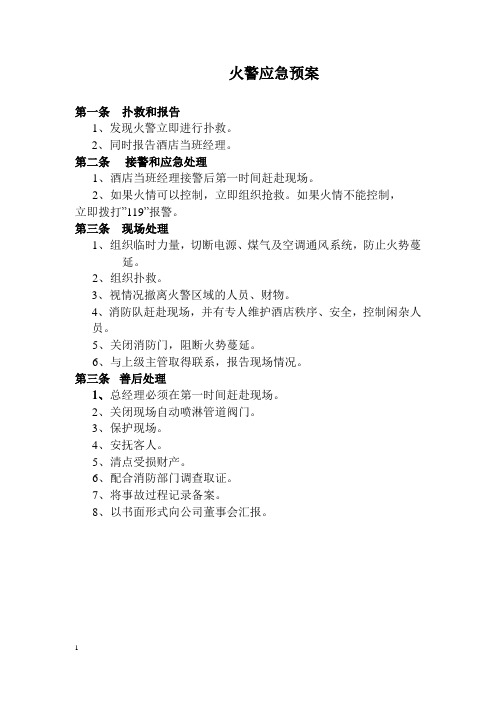 火警应急预案

第一条　扑救和报告

1、发现火警立即进行扑救。

2、同时报告酒店当班经理。

第二条　接警和应急处理

1、酒店当班经理接警后第一时间赶赴现场。

2、如果火情可以控制，立即组织抢救。如果火情不能控制，立即拨打"119"报警。

第三条　现场处理

1、组织临时力量，切断电源、煤气及空调通风系统，防止火势蔓延。

2、组织扑救。

3、视情况撤离火警区域的人员、财物。

4、消防队赶赴现场，并有专人维护酒店秩序、安全，控制闲杂人员。

5、关闭消防门，阻断火势蔓延。

6、与上级主管取得联系，报告现场情况。

第三条　善后处理

1、总经理必须在第一时间赶赴现场。

2、关闭现场自动喷淋管道阀门。

3、保护现场。

4、安抚客人。

5、清点受损财产。

6、配合消防部门调查取证。

7、将事故过程记录备案。

8、以书面形式向公司董事会汇报。

1